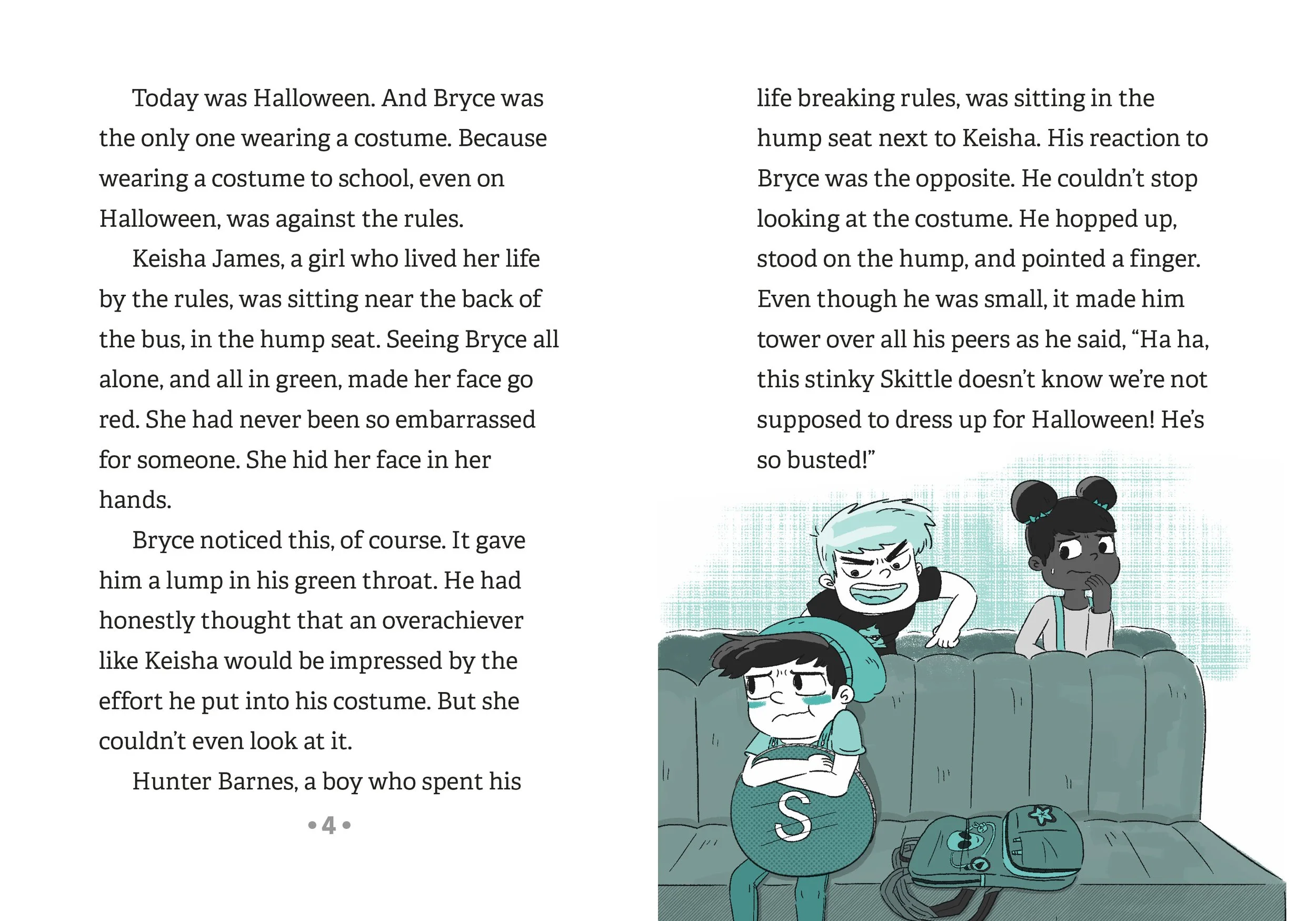 Today was Halloween. And Bryce was the only one wearing a costume. Because wearing a costume to school, even on Halloween, was against the rules.

Keisha James, a girl who lived her life by the rules, was sitting near the back of the bus, in the hump seat. Seeing Bryce all alone, and all in green, made her face go red. She had never been so embarrassed for someone. She hid her face in her hands.

Bryce noticed this, of course. It gave him a lump in his green throat. He had honestly thought that an overachiever like Keisha would be impressed by the effort he put into his costume. But she couldn't even look at it.

Hunter Barnes, a boy who spent his

• 4 •

life breaking rules, was sitting in the hump seat next to Keisha. His reaction to Bryce was the opposite. He couldn't stop looking at the costume. He hopped up, stood on the hump, and pointed a finger. Even though he was small, it made him tower over all his peers as he said, "Ha ha, this stinky Skittle doesn't know we're not supposed to dress up for Halloween! He's so busted!"

S